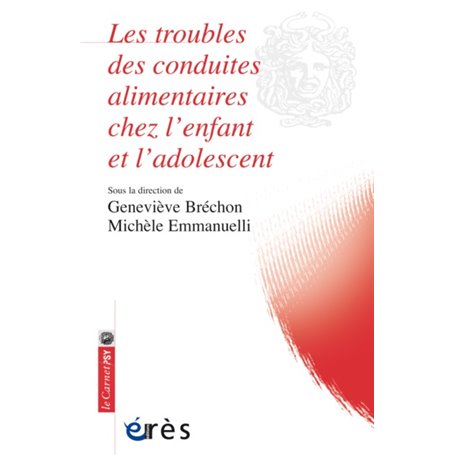 Les troubles des conduites alimentaires chez l'enfant et l'adolescent

Sous la direction de
Geneviève Bréchon
Michèle Emmanuelli

le Carnet PSY

érès